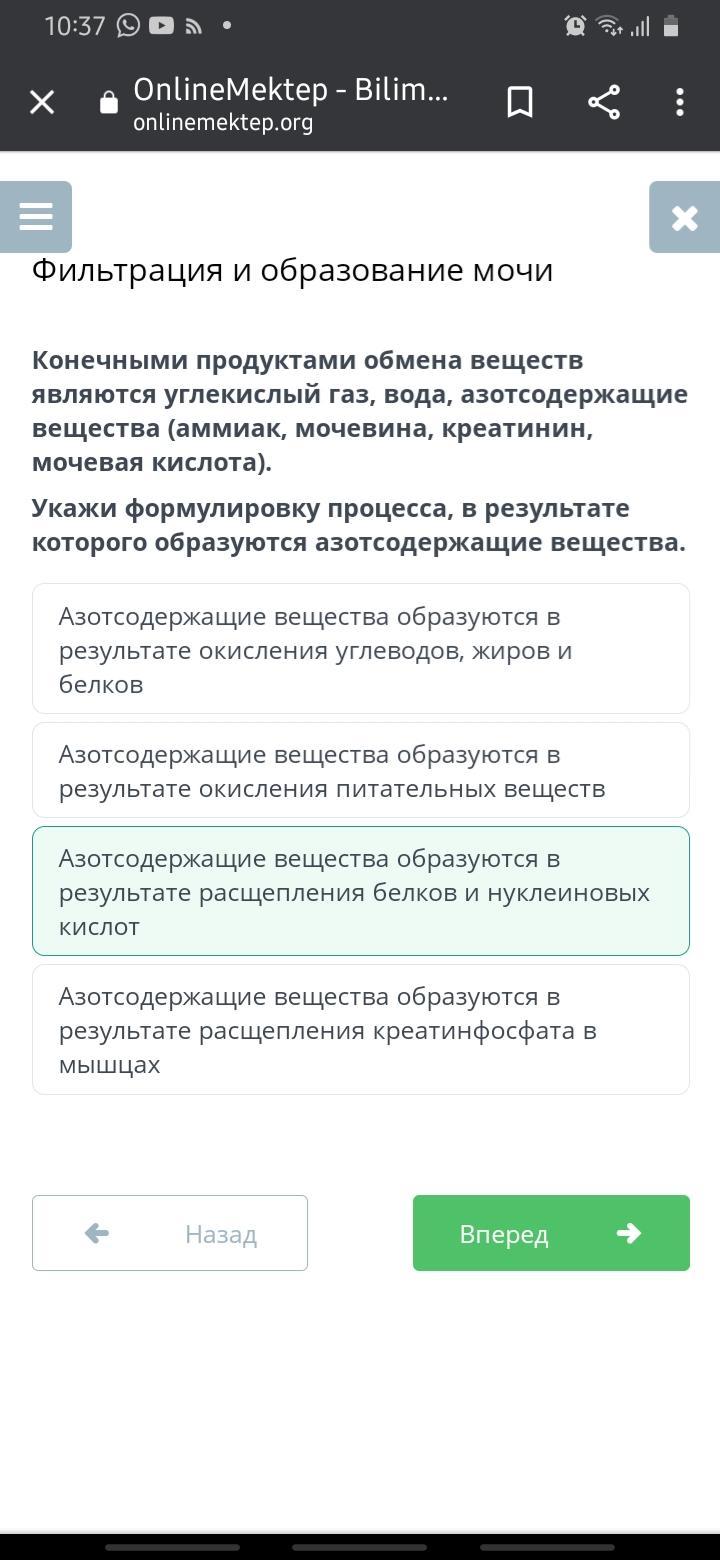 10:37

OnlineMektep - Bilim...
onlinemektep.org

Фильтрация и образование мочи

Конечными продуктами обмена веществ являются углекислый газ, вода, азотсодержащие вещества (аммиак, мочевина, креатинин, мочевая кислота).

Укажи формулировку процесса, в результате которого образуются азотсодержащие вещества.

Азотсодержащие вещества образуются в результате окисления углеводов, жиров и белков

Азотсодержащие вещества образуются в результате окисления питательных веществ

Азотсодержащие вещества образуются в результате расщепления белков и нуклеиновых кислот

Азотсодержащие вещества образуются в результате расщепления креатинфосфата в мышцах

Назад

Вперед